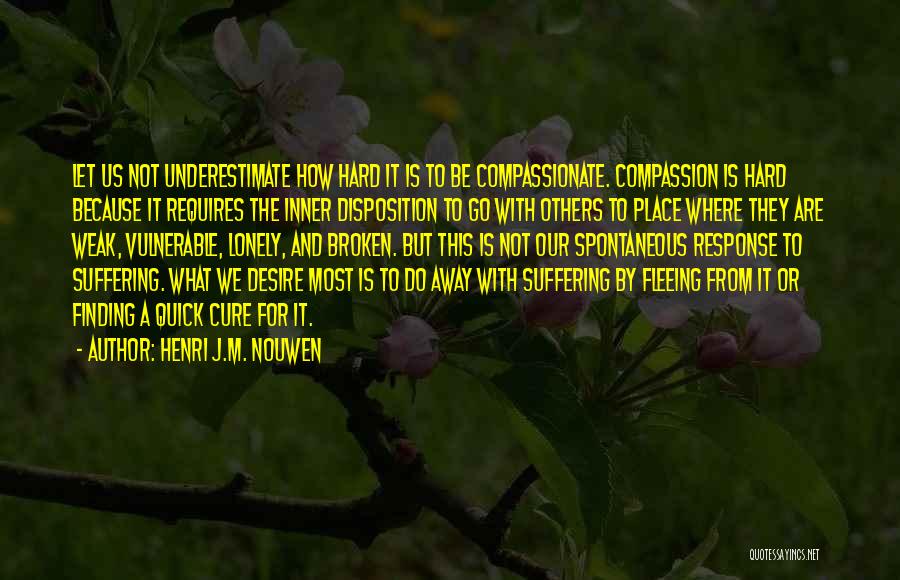 LET US NOT UNDERESTIMATE HOW HARD IT IS TO BE COMPASSIONATE. COMPASSION IS HARD BECAUSE IT REQUIRES THE INNER DISPOSITION TO GO WITH OTHERS TO PLACE WHERE THEY ARE WEAK, VULNERABLE, LONELY, AND BROKEN. BUT THIS IS NOT OUR SPONTANEOUS RESPONSE TO SUFFERING. WHAT WE DESIRE MOST IS TO DO AWAY WITH SUFFERING BY FLEEING FROM IT OR FINDING A QUICK CURE FOR IT.

- AUTHOR: HENRI J.M. NOUWEN

QUOTESSAYINGS.NET